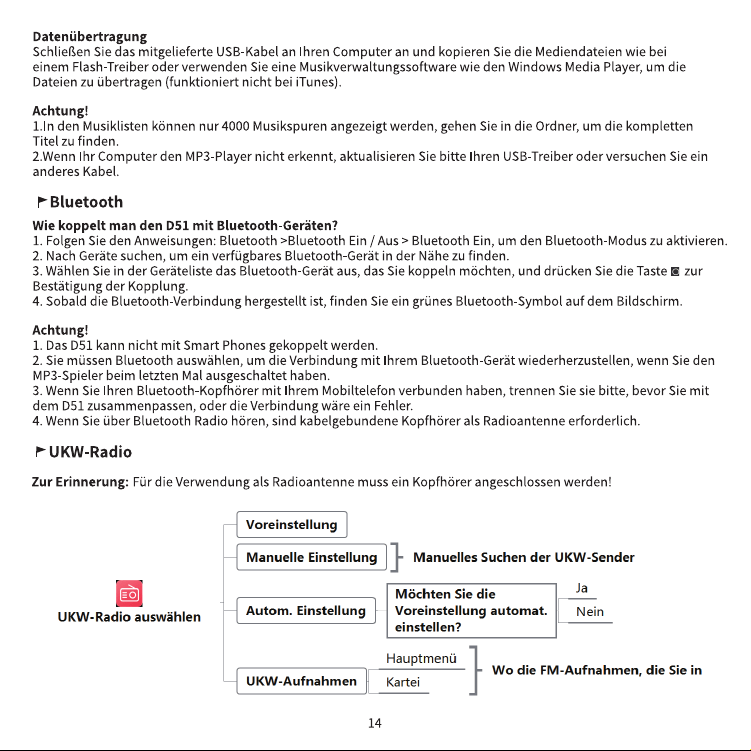 Datenübertragung
Schließen Sie das mitgelieferte USB-Kabel an Ihren Computer an und kopieren Sie die Mediendateien wie bei einem Flash-Treiber oder verwenden Sie eine Musikverwaltungssoftware wie den Windows Media Player, um die Dateien zu übertragen (funktioniert nicht bei iTunes).

Achtung!
1.In den Musiklisten können nur 4000 Musikspuren angezeigt werden, gehen Sie in die Ordner, um die kompletten Titel zu finden.
2.Wenn Ihr Computer den MP3-Player nicht erkennt, aktualisieren Sie bitte Ihren USB-Treiber oder versuchen Sie ein anderes Kabel.

Bluetooth

Wie koppelt man den D51 mit Bluetooth-Geräten?
1. Folgen Sie den Anweisungen: Bluetooth >Bluetooth Ein / Aus > Bluetooth Ein, um den Bluetooth-Modus zu aktivieren.
2. Nach Geräte suchen, um ein verfügbares Bluetooth-Gerät in der Nähe zu finden.
3. Wählen Sie in der Geräteliste das Bluetooth-Gerät aus, das Sie koppeln möchten, und drücken Sie die Taste zur Bestätigung der Kopplung.
4. Sobald die Bluetooth-Verbindung hergestellt ist, finden Sie ein grünes Bluetooth-Symbol auf dem Bildschirm.

Achtung!
1. Das D51 kann nicht mit Smart Phones gekoppelt werden.
2. Sie müssen Bluetooth auswählen, um die Verbindung mit Ihrem Bluetooth-Gerät wiederherzustellen, wenn Sie den MP3-Spieler beim letzten Mal ausgeschaltet haben.
3. Wenn Sie Ihren Bluetooth-Kopfhörer mit Ihrem Mobiltelefon verbunden haben, trennen Sie sie bitte, bevor Sie mit dem D51 zusammenpassen, oder die Verbindung wäre ein Fehler.
4. Wenn Sie über Bluetooth Radio hören, sind kabelgebundene Kopfhörer als Radioantenne erforderlich.

UKW-Radio

Zur Erinnerung: Für die Verwendung als Radioantenne muss ein Kopfhörer angeschlossen werden!

UKW-Radio auswählen

Voreinstellung

Manuelle Einstellung
Manuelles Suchen der UKW-Sender

Autom. Einstellung
Möchten Sie die Voreinstellung automat. einstellen?
Ja
Nein

UKW-Aufnahmen
Hauptmenü
Kartei
Wo die FM-Aufnahmen, die Sie in

14